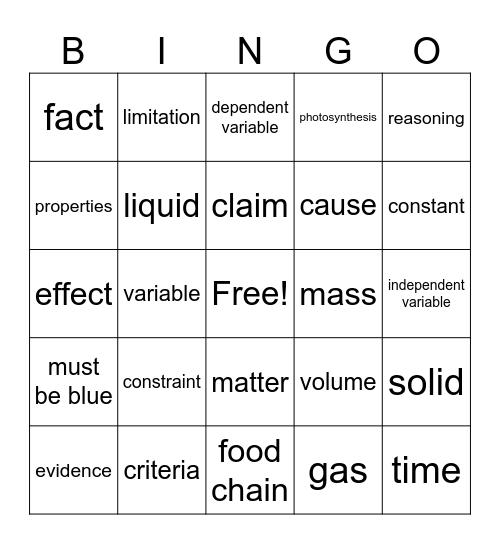 | B | I | N | G | O |
|---|---|---|---|---|
| fact | limitation | dependent variable | photosynthesis | reasoning |
| properties | liquid | claim | cause | constant |
| effect | variable | Free! | mass | independent variable |
| must be blue | constraint | matter | volume | solid |
| evidence | criteria | food chain | gas | time |